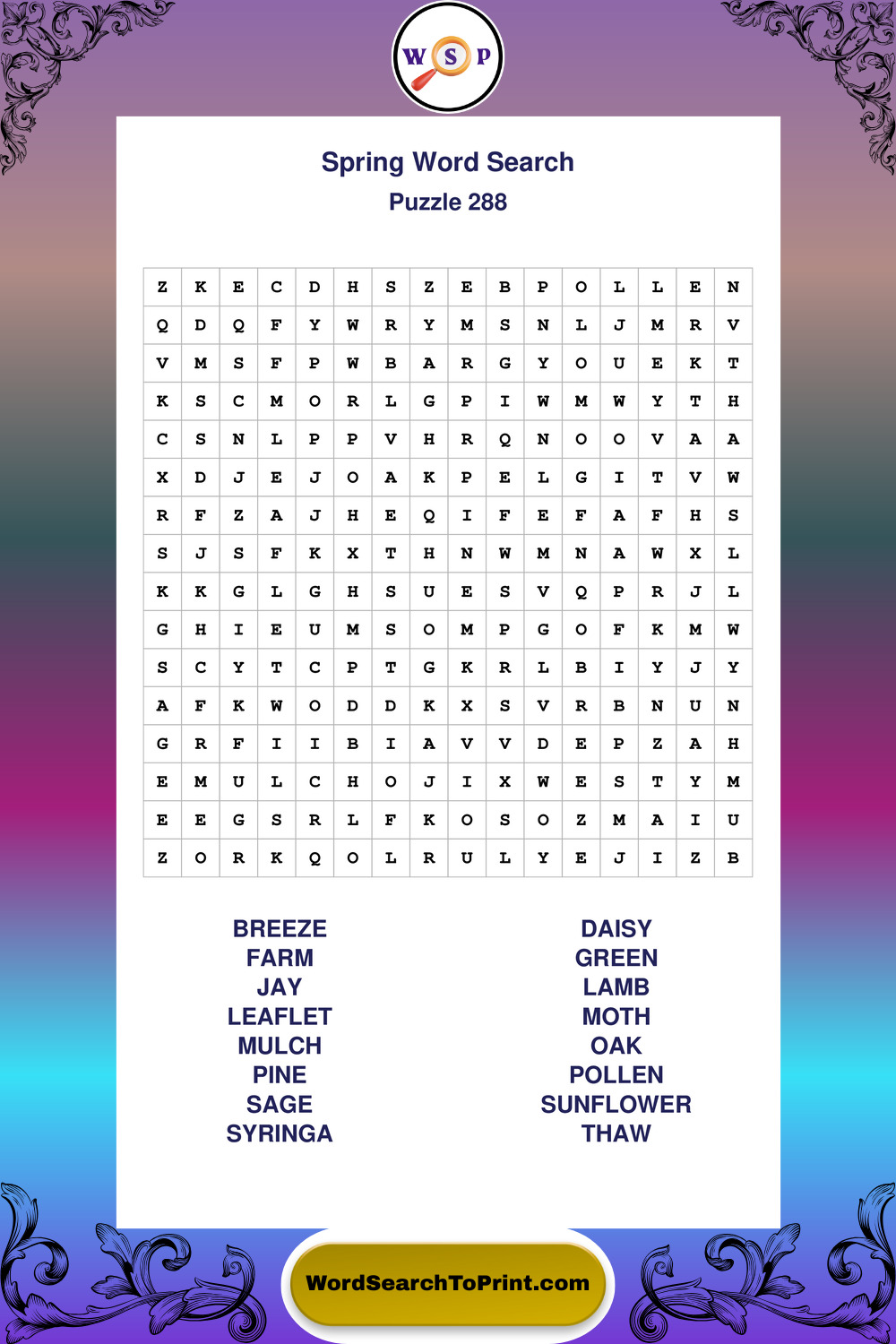 W S P

Spring Word Search
Puzzle 288

| Z | K | E | C | D | H | S | Z | E | B | P | O | L | L | E | N |
|---|---|---|---|---|---|---|---|---|---|---|---|---|---|---|---|
| Q | D | Q | F | Y | W | R | Y | M | S | N | L | J | M | R | V |
| V | M | S | F | P | W | B | A | R | G | Y | O | U | E | K | T |
| K | S | C | M | O | R | L | G | P | I | W | M | W | Y | T | H |
| C | S | N | L | P | P | V | H | R | Q | N | O | O | V | A | A |
| X | D | J | E | J | O | A | K | P | E | L | G | I | T | V | W |
| R | F | Z | A | J | H | E | Q | I | F | E | F | A | F | H | S |
| S | J | S | F | K | X | T | H | N | W | M | N | A | W | X | L |
| K | K | G | L | G | H | S | U | E | S | V | Q | P | R | J | L |
| G | H | I | E | U | M | S | O | M | P | G | O | F | K | M | W |
| S | C | Y | T | C | P | T | G | K | R | L | B | I | Y | J | Y |
| A | F | K | W | O | D | D | K | X | S | V | R | B | N | U | N |
| G | R | F | I | I | B | I | A | V | V | D | E | P | Z | A | H |
| E | M | U | L | C | H | O | J | I | X | W | E | S | T | Y | M |
| E | E | G | S | R | L | F | K | O | S | O | Z | M | A | I | U |
| Z | O | R | K | Q | O | L | R | U | L | Y | E | J | I | Z | B |

BREEZE
FARM
JAY
LEAFLET
MULCH
PINE
SAGE
SYRINGA

DAISY
GREEN
LAMB
MOTH
OAK
POLLEN
SUNFLOWER
THAW

WordSearchToPrint.com